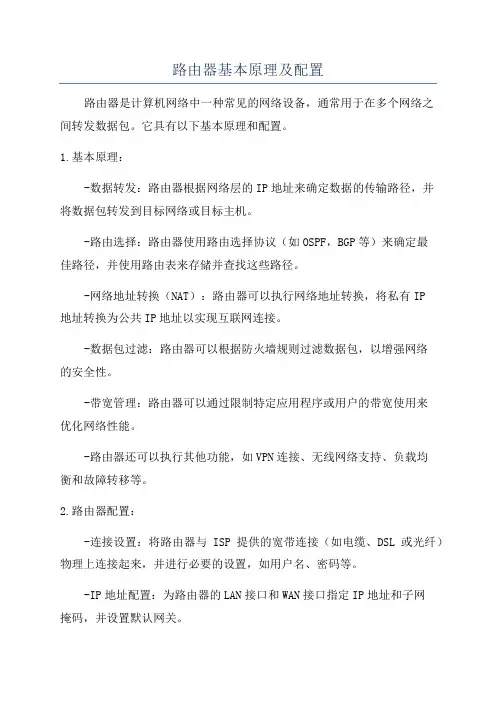 路由器基本原理及配置

路由器是计算机网络中一种常见的网络设备，通常用于在多个网络之间转发数据包。它具有以下基本原理和配置。

1.基本原理：

-数据转发：路由器根据网络层的IP地址来确定数据的传输路径，并将数据包转发到目标网络或目标主机。

-路由选择：路由器使用路由选择协议（如OSPF，BGP等）来确定最佳路径，并使用路由表来存储并查找这些路径。

-网络地址转换（NAT）：路由器可以执行网络地址转换，将私有IP地址转换为公共IP地址以实现互联网连接。

-数据包过滤：路由器可以根据防火墙规则过滤数据包，以增强网络的安全性。

-带宽管理：路由器可以通过限制特定应用程序或用户的带宽使用来优化网络性能。

-路由器还可以执行其他功能，如VPN连接、无线网络支持、负载均衡和故障转移等。

2.路由器配置：

-连接设置：将路由器与 ISP 提供的宽带连接（如电缆、DSL 或光纤）物理上连接起来，并进行必要的设置，如用户名、密码等。

-IP地址配置：为路由器的LAN接口和WAN接口指定IP地址和子网掩码，并设置默认网关。